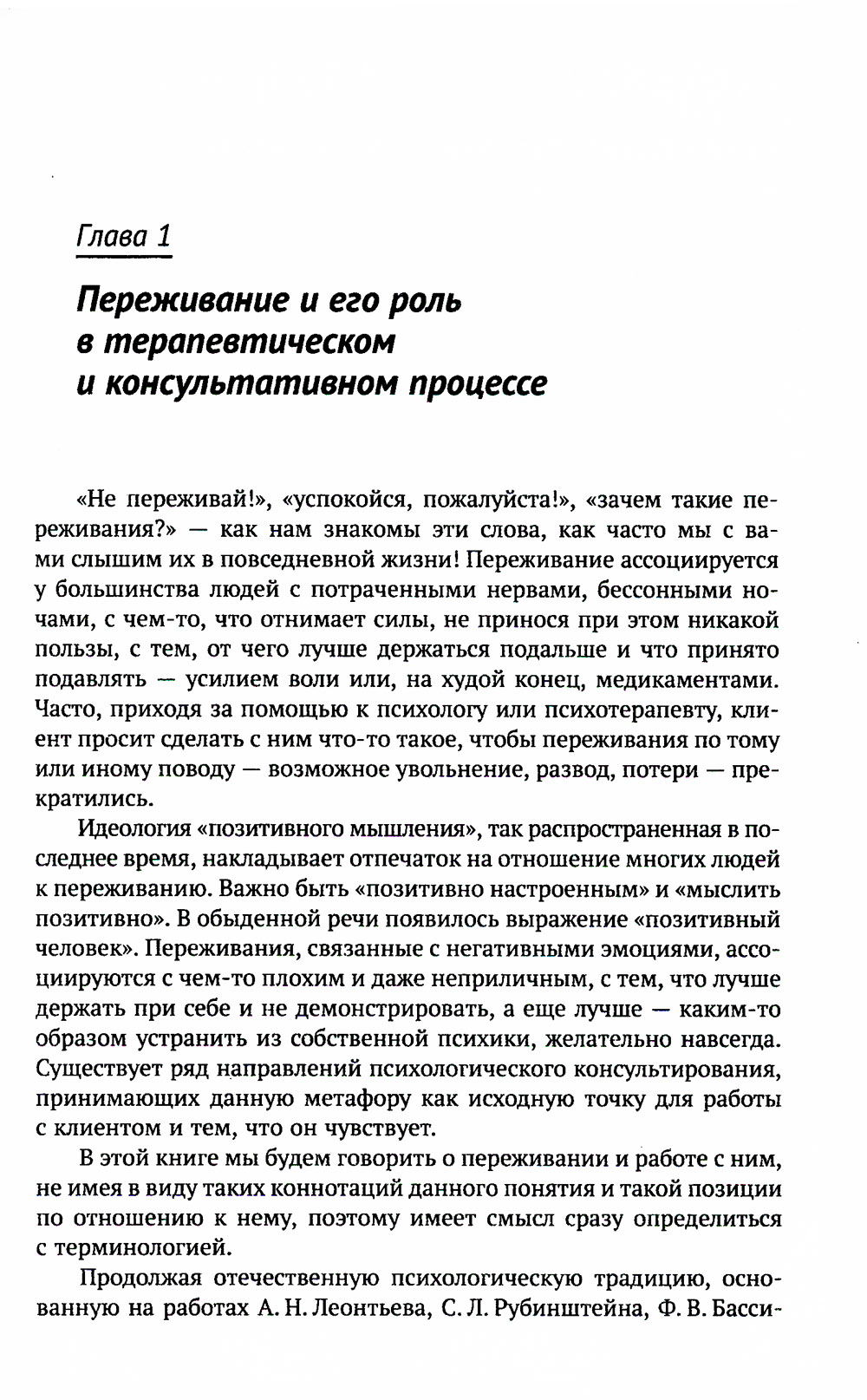 Глава 1

Переживание и его роль в терапевтическом и консультативном процессе

«Не переживай!», «успокойся, пожалуйста!», «зачем такие переживания?» — как нам знакомы эти слова, как часто мы с вами слышим их в повседневной жизни! Переживание ассоциируется у большинства людей с потраченными нервами, бессонными ночами, с чем-то, что отнимает силы, не принося при этом никакой пользы, с тем, от чего лучше держаться подальше и что принято подавлять — усилием воли или, на худой конец, медикаментами. Часто, приходя за помощью к психологу или психотерапевту, клиент просит сделать с ним что-то такое, чтобы переживания по тому или иному поводу — возможное увольнение, развод, потери — прекратились.

Идеология «позитивного мышления», так распространенная в последнее время, накладывает отпечаток на отношение многих людей к переживанию. Важно быть «позитивно настроенным» и «мыслить позитивно». В обыденной речи появилось выражение «позитивный человек». Переживания, связанные с негативными эмоциями, ассоциируются с чем-то плохим и даже неприличным, с тем, что лучше держать при себе и не демонстрировать, а еще лучше — каким-то образом устранить из собственной психики, желательно навсегда. Существует ряд направлений психологического консультирования, принимающих данную метафору как исходную точку для работы с клиентом и тем, что он чувствует.

В этой книге мы будем говорить о переживании и работе с ним, не имея в виду таких коннотаций данного понятия и такой позиции по отношению к нему, поэтому имеет смысл сразу определиться с терминологией.

Продолжая отечественную психологическую традицию, основанную на работах А. Н. Леонтьева, С. Л. Рубинштейна, Ф. В. Басси-